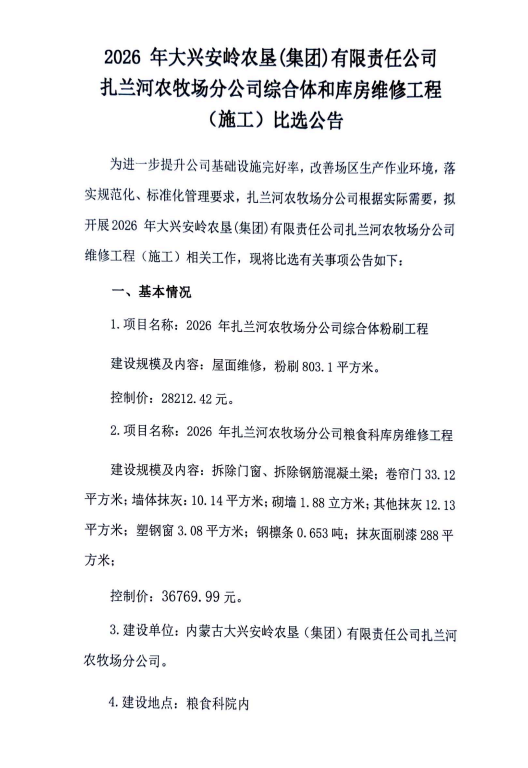 2026年大兴安岭农垦(集团)有限责任公司
扎兰河农牧场分公司综合体和库房维修工程
（施工）比选公告

为进一步提升公司基础设施完好率，改善场区生产作业环境，落实规范化、标准化管理要求，扎兰河农牧场分公司根据实际需要，拟开展2026年大兴安岭农垦(集团)有限责任公司扎兰河农牧场分公司维修工程（施工）相关工作，现将比选有关事项公告如下：

一、基本情况

1.项目名称：2026年扎兰河农牧场分公司综合体粉刷工程

建设规模及内容：屋面维修，粉刷803.1平方米。

控制价：28212.42元。

2.项目名称：2026年扎兰河农牧场分公司粮食科库房维修工程

建设规模及内容：拆除门窗、拆除钢筋混凝土梁；卷帘门33.12平方米；墙体抹灰：10.14平方米；砌墙1.88立方米；其他抹灰12.13平方米；塑钢窗3.08平方米；钢檩条0.653吨；抹灰面刷漆288平方米；

控制价：36769.99元。

3.建设单位：内蒙古大兴安岭农垦（集团）有限责任公司扎兰河农牧场分公司。

4.建设地点：粮食科院内